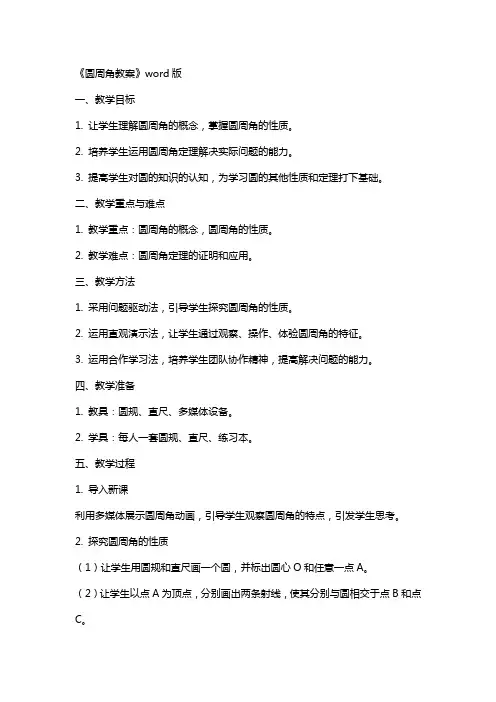 《圆周角教案》word 版

一、教学目标

1. 让学生理解圆周角的概念，掌握圆周角的性质。

2. 培养学生运用圆周角定理解决实际问题的能力。

3. 提高学生对圆的知识的认知，为学习圆的其他性质和定理打下基础。

二、教学重点与难点

1. 教学重点：圆周角的概念，圆周角的性质。

2. 教学难点：圆周角定理的证明和应用。

三、教学方法

1. 采用问题驱动法，引导学生探究圆周角的性质。

2. 运用直观演示法，让学生通过观察、操作、体验圆周角的特征。

3. 运用合作学习法，培养学生团队协作精神，提高解决问题的能力。

四、教学准备

1. 教具：圆规、直尺、多媒体设备。

2. 学具：每人一套圆规、直尺、练习本。

五、教学过程

1. 导入新课

利用多媒体展示圆周角动画，引导学生观察圆周角的特点，引发学生思考。

2. 探究圆周角的性质

（1）让学生用圆规和直尺画一个圆，并标出圆心 O 和任意一点 A。

（2）让学生以点 A 为顶点，分别画出两条射线，使其分别与圆相交于点 B 和点 C。